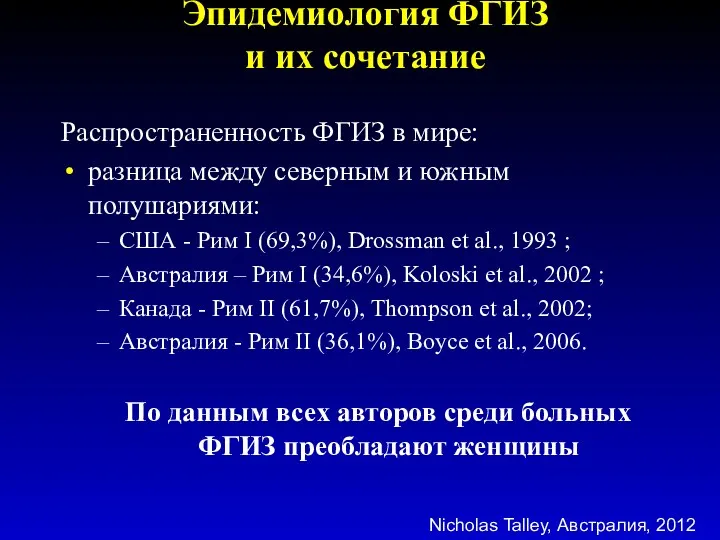 Эпидемиология ФГИЗ
и их сочетание

Распространенность ФГИЗ в мире:

• разница между северным и южным полушариями:
– США - Рим I (69,3%), Drossman et al., 1993 ;
– Австралия – Рим I (34,6%), Koloski et al., 2002 ;
– Канада - Рим II (61,7%), Thompson et al., 2002;
– Австралия - Рим II (36,1%), Boyce et al., 2006.

По данным всех авторов среди больных ФГИЗ преобладают женщины

Nicholas Talley, Австралия, 2012